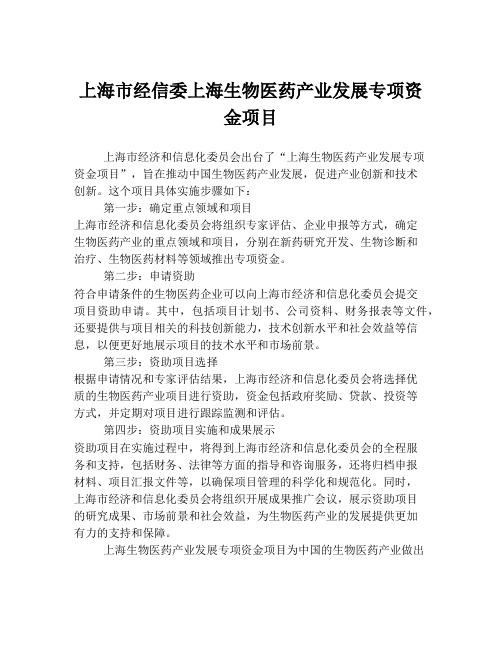 上海市经信委上海生物医药产业发展专项资金项目

上海市经济和信息化委员会出台了“上海生物医药产业发展专项资金项目”，旨在推动中国生物医药产业发展，促进产业创新和技术创新。这个项目具体实施步骤如下：

第一步：确定重点领域和项目

上海市经济和信息化委员会将组织专家评估、企业申报等方式，确定生物医药产业的重点领域和项目，分别在新药研究开发、生物诊断和治疗、生物医药材料等领域推出专项资金。

第二步：申请资助

符合申请条件的生物医药企业可以向上海市经济和信息化委员会提交项目资助申请。其中，包括项目计划书、公司资料、财务报表等文件，还要提供与项目相关的科技创新能力，技术创新水平和社会效益等信息，以便更好地展示项目的技术水平和市场前景。

第三步：资助项目选择

根据申请情况和专家评估结果，上海市经济和信息化委员会将选择优质的生物医药产业项目进行资助，资金包括政府奖励、贷款、投资等方式，并定期对项目进行跟踪监测和评估。

第四步：资助项目实施和成果展示

资助项目在实施过程中，将得到上海市经济和信息化委员会的全程服务和支持，包括财务、法律等方面的指导和咨询服务，还将归档申报材料、项目汇报文件等，以确保项目管理的科学化和规范化。同时，上海市经济和信息化委员会将组织开展成果推广会议，展示资助项目的研究成果、市场前景和社会效益，为生物医药产业的发展提供更加有力的支持和保障。

上海生物医药产业发展专项资金项目为中国的生物医药产业做出